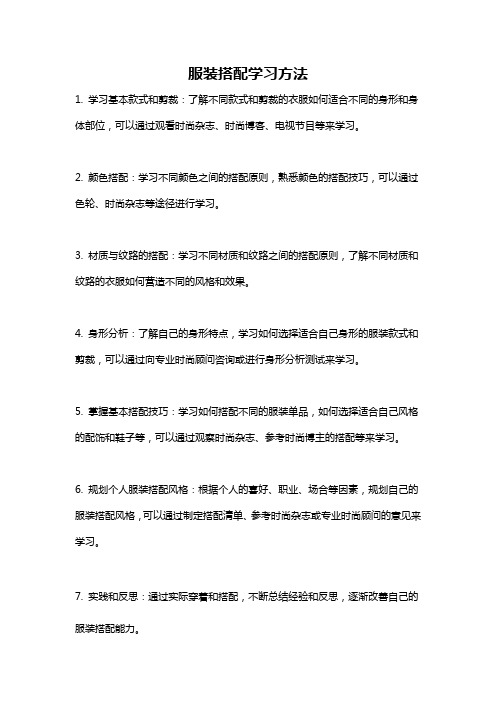 服装搭配学习方法

1. 学习基本款式和剪裁：了解不同款式和剪裁的衣服如何适合不同的身形和身体部位，可以通过观看时尚杂志、时尚博客、电视节目等来学习。

2. 颜色搭配：学习不同颜色之间的搭配原则，熟悉颜色的搭配技巧，可以通过色轮、时尚杂志等途径进行学习。

3. 材质与纹路的搭配：学习不同材质和纹路之间的搭配原则，了解不同材质和纹路的衣服如何营造不同的风格和效果。

4. 身形分析：了解自己的身形特点，学习如何选择适合自己身形的服装款式和剪裁，可以通过向专业时尚顾问咨询或进行身形分析测试来学习。

5. 掌握基本搭配技巧：学习如何搭配不同的服装单品，如何选择适合自己风格的配饰和鞋子等，可以通过观察时尚杂志、参考时尚博主的搭配等来学习。

6. 规划个人服装搭配风格：根据个人的喜好、职业、场合等因素，规划自己的服装搭配风格，可以通过制定搭配清单、参考时尚杂志或专业时尚顾问的意见来学习。

7. 实践和反思：通过实际穿着和搭配，不断总结经验和反思，逐渐改善自己的服装搭配能力。